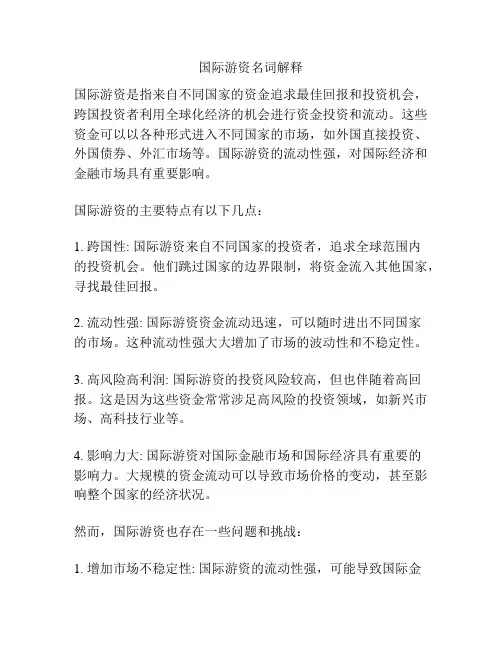 国际游资名词解释

国际游资是指来自不同国家的资金追求最佳回报和投资机会，跨国投资者利用全球化经济的机会进行资金投资和流动。这些资金可以以各种形式进入不同国家的市场，如外国直接投资、外国债券、外汇市场等。国际游资的流动性强，对国际经济和金融市场具有重要影响。

国际游资的主要特点有以下几点：

1. 跨国性: 国际游资来自不同国家的投资者，追求全球范围内的投资机会。他们跳过国家的边界限制，将资金流入其他国家，寻找最佳回报。

2. 流动性强: 国际游资资金流动迅速，可以随时进出不同国家的市场。这种流动性强大大增加了市场的波动性和不稳定性。

3. 高风险高利润: 国际游资的投资风险较高，但也伴随着高回报。这是因为这些资金常常涉足高风险的投资领域，如新兴市场、高科技行业等。

4. 影响力大: 国际游资对国际金融市场和国际经济具有重要的影响力。大规模的资金流动可以导致市场价格的变动，甚至影响整个国家的经济状况。

然而，国际游资也存在一些问题和挑战：

1. 增加市场不稳定性: 国际游资的流动性强，可能导致国际金